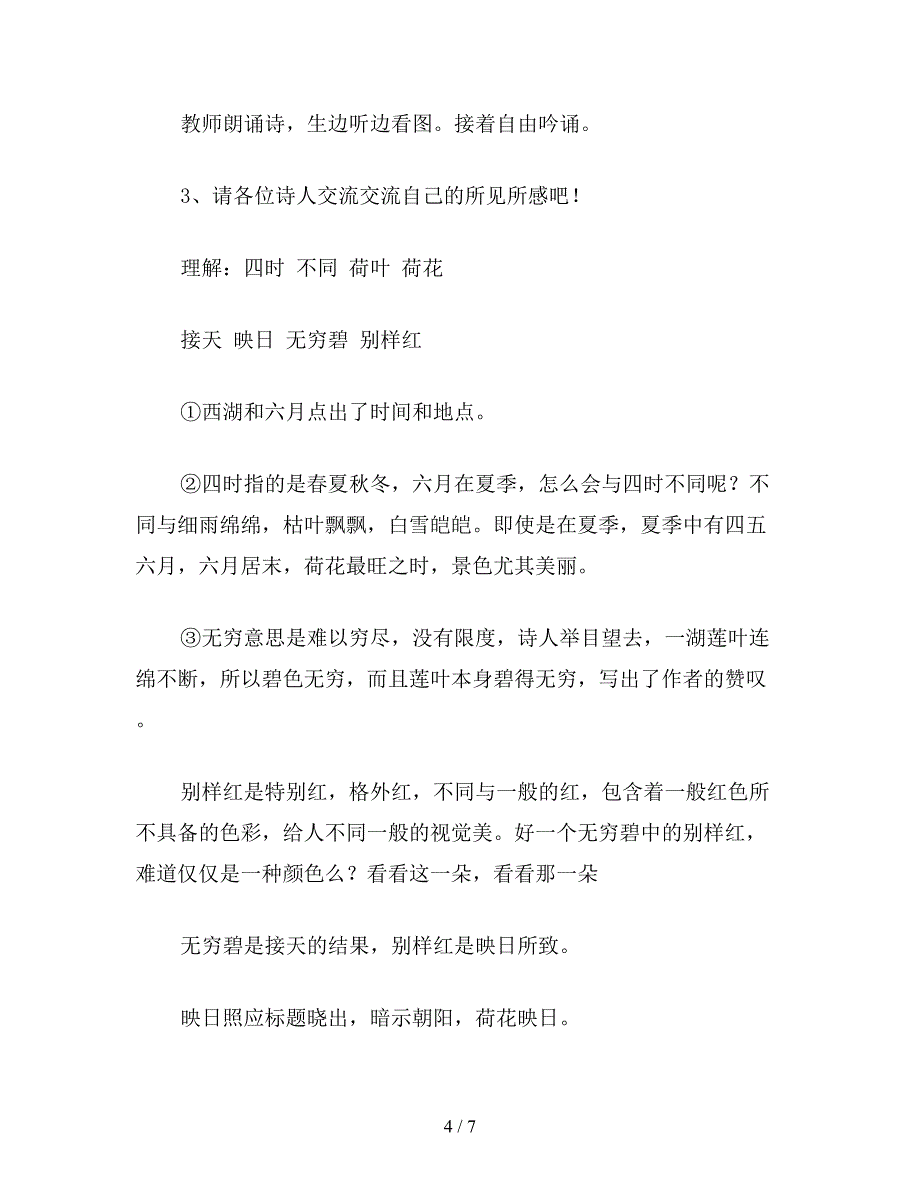 教师朗诵诗，生边听边看图。接着自由吟诵。

3、请各位诗人交流交流自己的所见所感吧！

理解：四时 不同 荷叶 荷花

接天 映日 无穷碧 别样红

①西湖和六月点出了时间和地点。

②四时指的是春夏秋冬，六月在夏季，怎么会与四时不同呢？不同与细雨绵绵，枯叶飘飘，白雪皑皑。即使是在夏季，夏季中有四五六月，六月居末，荷花最旺之时，景色尤其美丽。

③无穷意思是难以穷尽，没有限度，诗人举目望去，一湖莲叶连绵不断，所以碧色无穷，而且莲叶本身碧得无穷，写出了作者的赞叹。

别样红是特别红，格外红，不同与一般的红，包含着一般红色所不具备的色彩，给人不同一般的视觉美。好一个无穷碧中的别样红，难道仅仅是一种颜色么？看看这一朵，看看那一朵

无穷碧是接天的结果，别样红是映日所致。

映日照应标题晓出，暗示朝阳，荷花映日。

4 / 7